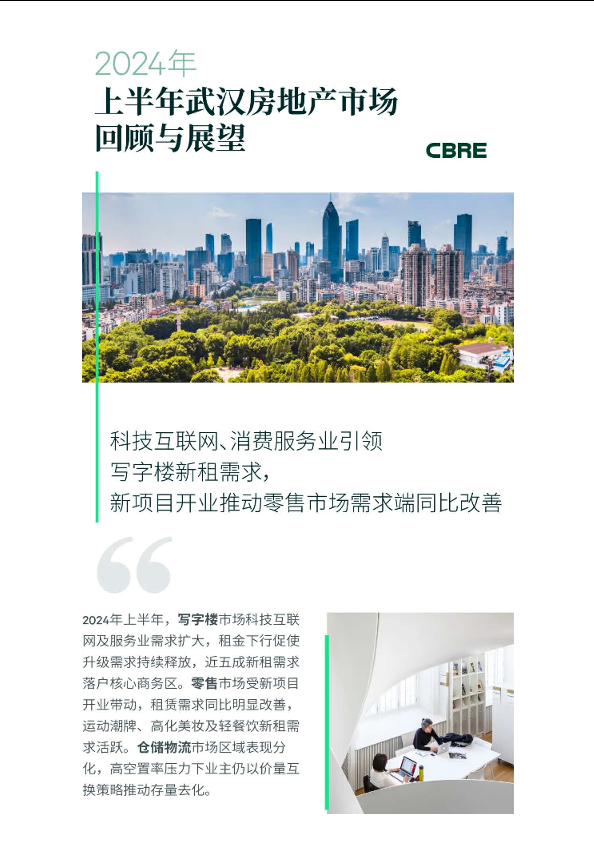 2024年
上半年武汉房地产市场
回顾与展望

CBRE

科技互联网、消费服务业引领
写字楼新租需求，
新项目开业推动零售市场需求端同比改善

2024年上半年，写字楼市场科技互联网及服务业需求扩大，租金下行促使升级需求持续释放，近五成新租需求落户核心商务区。零售市场受新项目开业带动，租赁需求同比明显改善，运动潮牌、高化美妆及轻餐饮新租需求活跃。仓储物流市场区域表现分化，高空置率压力下业主仍以价量互换策略推动存量去化。